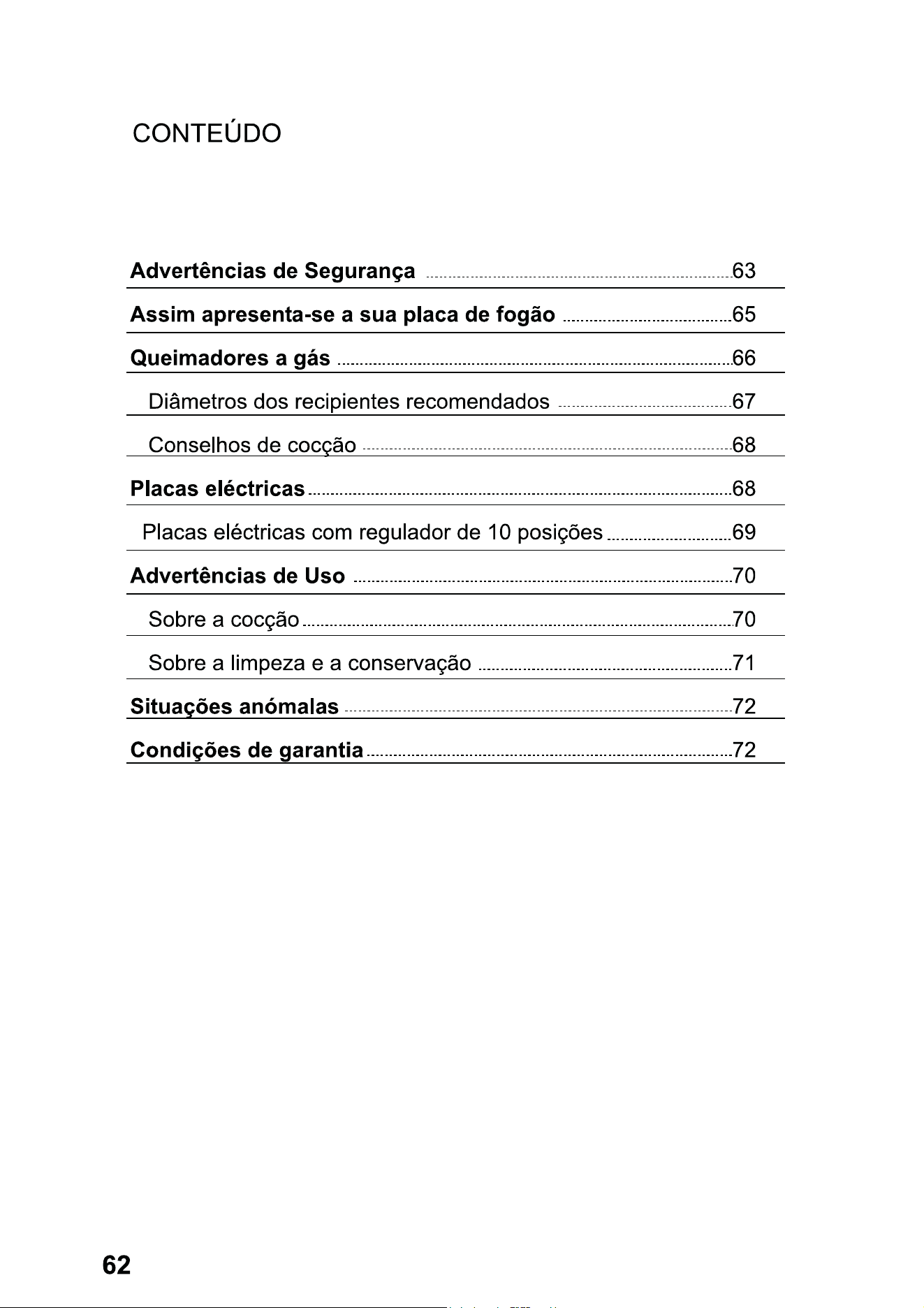 CONTEÚDO

Advertências de Segurança 63

Assim apresenta-se a sua placa de fogão 65

Queimadores a gás 66

Diâmetros dos recipientes recomendados 67

Conselhos de cocção 68

Placas eléctricas 68

Placas eléctricas com regulador de 10 posições 69

Advertências de Uso 70

Sobre a cocção 70

Sobre a limpeza e a conservação 71

Situações anómalas 72

Condições de garantia 72

62